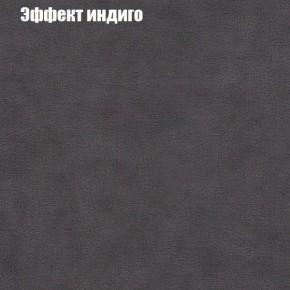 Эффект индиго